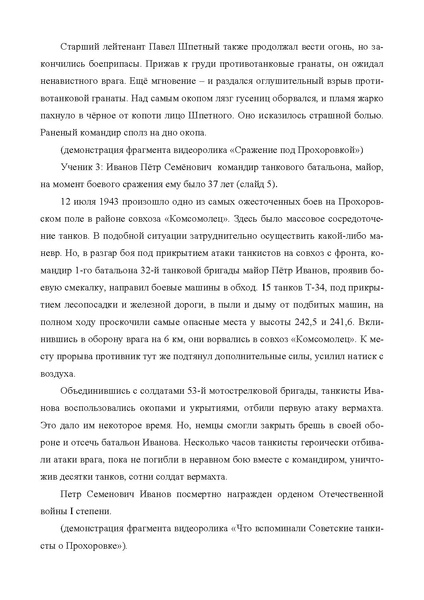 Старший лейтенант Павел Шпетный также продолжал вести огонь, но закончились боеприпасы. Прижав к груди противотанковые гранаты, он ожидал ненавистного врага. Ещё мгновение – и раздался оглушительный взрыв противотанковой гранаты. Над самым окопом лязг гусениц оборвался, и пламя жарко пахнуло в чёрное от копоти лицо Шпетного. Оно исказилось страшной болью. Раненый командир сполз на дно окопа.

(демонстрация фрагмента видеоролика «Сражение под Прохоровкой»)

Ученик 3: Иванов Пётр Семёнович командир танкового батальона, майор, на момент боевого сражения ему было 37 лет (слайд 5).

12 июля 1943 произошло одно из самых ожесточенных боев на Прохоровском поле в районе совхоза «Комсомолец». Здесь было массовое сосредоточение танков. В подобной ситуации затруднительно осуществить какой-либо маневр. Но, в разгар боя под прикрытием атаки танкистов на совхоз с фронта, командир 1-го батальона 32-й танковой бригады майор Пётр Иванов, проявив боевую смекалку, направил боевые машины в обход. 15 танков Т-34, под прикрытием лесопосадки и железной дороги, в пыли и дыму от подбитых машин, на полном ходу проскочили самые опасные места у высоты 242,5 и 241,6. Вклинившись в оборону врага на 6 км, они ворвались в совхоз «Комсомолец». К месту прорыва противник тут же подтянул дополнительные силы, усилил натиск с воздуха.

Объединившись с солдатами 53-й мотострелковой бригады, танкисты Иванова воспользовались окопами и укрытиями, отбили первую атаку вермахта. Это дало им некоторое время. Но, немцы смогли закрыть брешь в своей обороне и отсечь батальон Иванова. Несколько часов танкисты героически отбивали атаки врага, пока не погибли в неравном бою вместе с командиром, уничтожив десятки танков, сотни солдат вермахта.

Петр Семенович Иванов посмертно награжден орденом Отечественной войны I степени.

(демонстрация фрагмента видеоролика «Что вспоминали Советские танкисты о Прохоровке»).